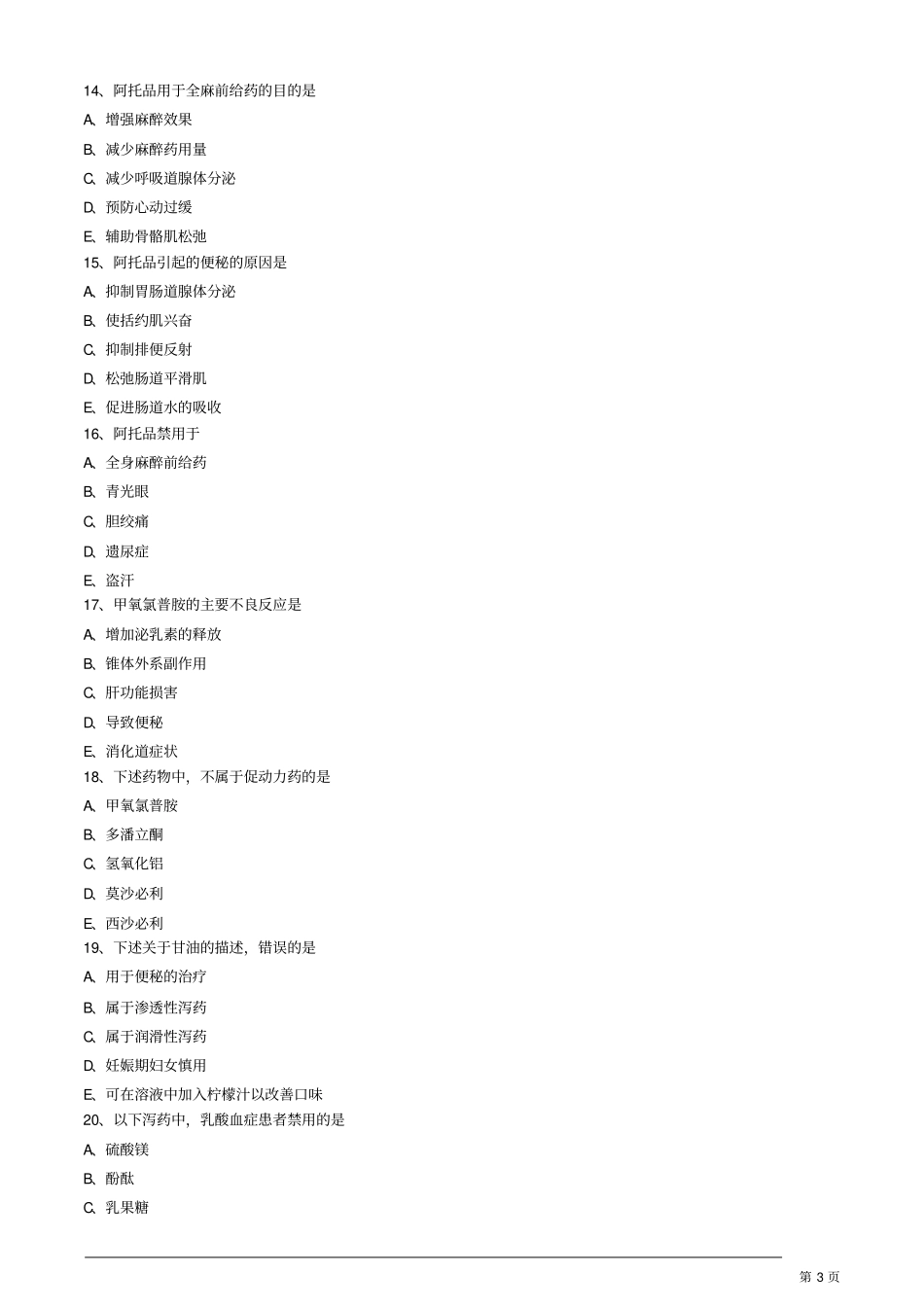 14、阿托品用于全麻前给药的目的是

A、增强麻醉效果

B、减少麻醉药用量

C、减少呼吸道腺体分泌

D、预防心动过缓

E、辅助骨骼肌松弛

15、阿托品引起的便秘的原因是

A、抑制胃肠道腺体分泌

B、使括约肌兴奋

C、抑制排便反射

D、松弛肠道平滑肌

E、促进肠道水的吸收

16、阿托品禁用于

A、全身麻醉前给药

B、青光眼

C、胆绞痛

D、遗尿症

E、盗汗

17、甲氧氯普胺的主要不良反应是

A、增加泌乳素的释放

B、锥体外系副作用

C、肝功能损害

D、导致便秘

E、消化道症状

18、下述药物中，不属于促动力药的是

A、甲氧氯普胺

B、多潘立酮

C、氢氧化铝

D、莫沙必利

E、西沙必利

19、下述关于甘油的描述，错误的是

A、用于便秘的治疗

B、属于渗透性泻药

C、属于润滑性泻药

D、妊娠期妇女慎用

E、可在溶液中加入柠檬汁以改善口味

20、以下泻药中，乳酸血症患者禁用的是

A、硫酸镁

B、酚酞

C、乳果糖

第 3 页